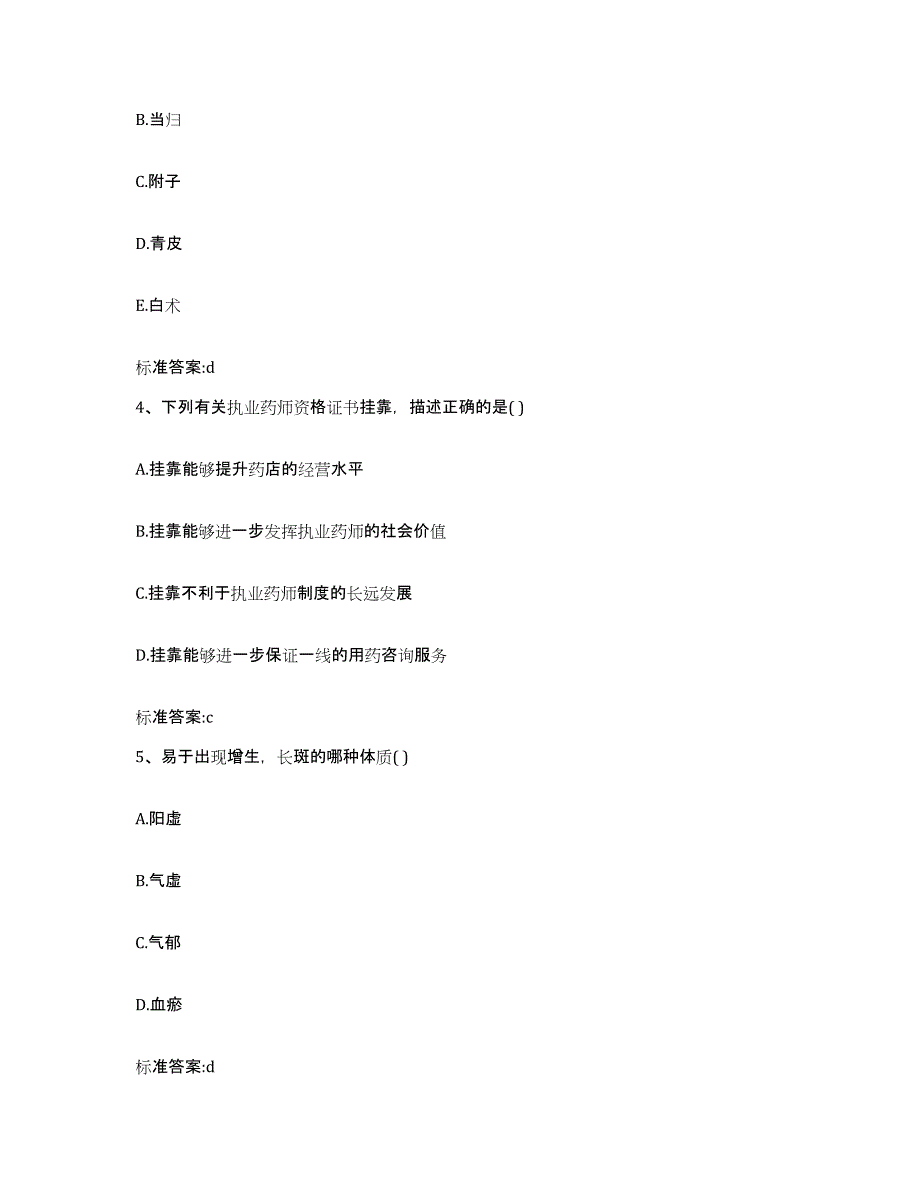 B.当归

C.附子

D.青皮

E.白术

标准答案:d

4、下列有关执业药师资格证书挂靠，描述正确的是( )

A.挂靠能够提升药店的经营水平

B.挂靠能够进一步发挥执业药师的社会价值

C.挂靠不利于执业药师制度的长远发展

D.挂靠能够进一步保证一线的用药咨询服务

标准答案:c

5、易于出现增生，长斑的哪种体质( )

A.阳虚

B.气虚

C.气郁

D.血瘀

标准答案:d